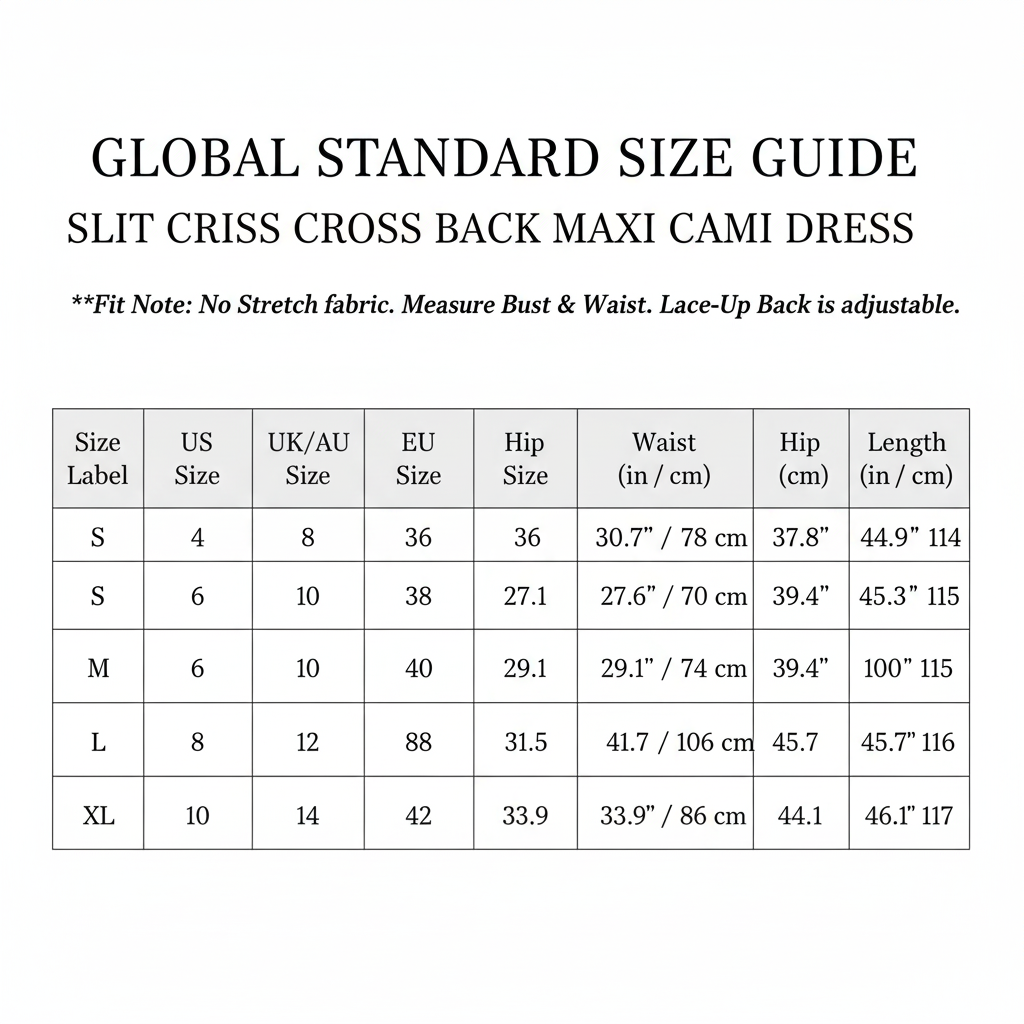 GLOBAL STANDARD SIZE GUIDE

SLIT CRISS CROSS BACK MAXI CAMI DRESS

**Fit Note: No Stretch fabric. Measure Bust & Waist. Lace-Up Back is adjustable.

| Size Label | US Size | UK/AU Size | EU Size | Hip Size | Waist (in / cm) | Hip (cm) | Length (in / cm) |
|---|---|---|---|---|---|---|---|
| S | 4 | 8 | 36 | 36 | 30.7" / 78 cm | 37.8" | 44.9" 114 |
| S | 6 | 10 | 38 | 27.1 | 27.6" / 70 cm | 39.4" | 45.3" 115 |
| M | 6 | 10 | 40 | 29.1 | 29.1" / 74 cm | 39.4" | 100" 115 |
| L | 8 | 12 | 88 | 31.5 | 41.7 / 106 cm | 45.7 | 45.7" 116 |
| XL | 10 | 14 | 42 | 33.9 | 33.9" / 86 cm | 44.1 | 46.1" 117 |